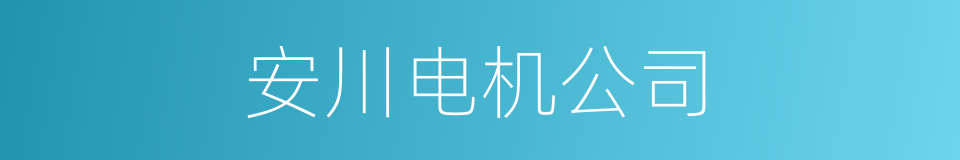 安川电机公司